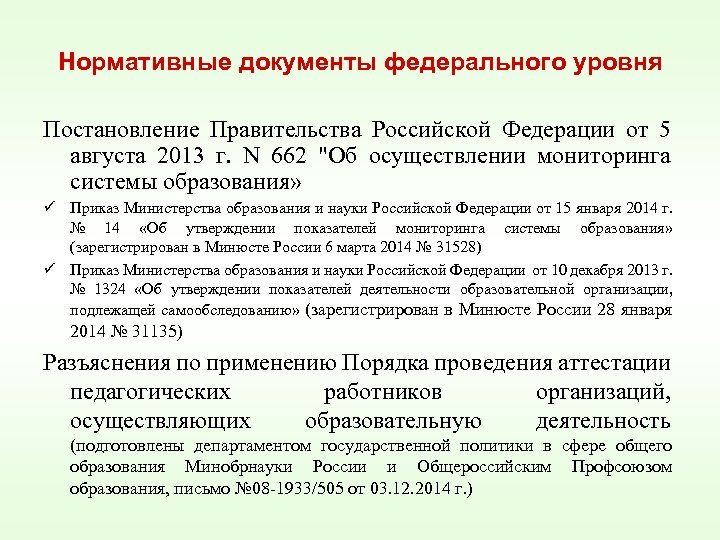 Нормативные документы федерального уровня

Постановление Правительства Российской Федерации от 5 августа 2013 г. N 662 "Об осуществлении мониторинга системы образования»

✓ Приказ Министерства образования и науки Российской Федерации от 15 января 2014 г. № 14 «Об утверждении показателей мониторинга системы образования» (зарегистрирован в Минюсте России 6 марта 2014 № 31528)

✓ Приказ Министерства образования и науки Российской Федерации от 10 декабря 2013 г. № 1324 «Об утверждении показателей деятельности образовательной организации, подлежащей самообследованию» (зарегистрирован в Минюсте России 28 января 2014 № 31135)

Разъяснения по применению Порядка проведения аттестации педагогических работников организаций, осуществляющих образовательную деятельность (подготовлены департаментом государственной политики в сфере общего образования Минобрнауки России и Общероссийским Профсоюзом образования, письмо №08-1933/505 от 03.12.2014 г.)